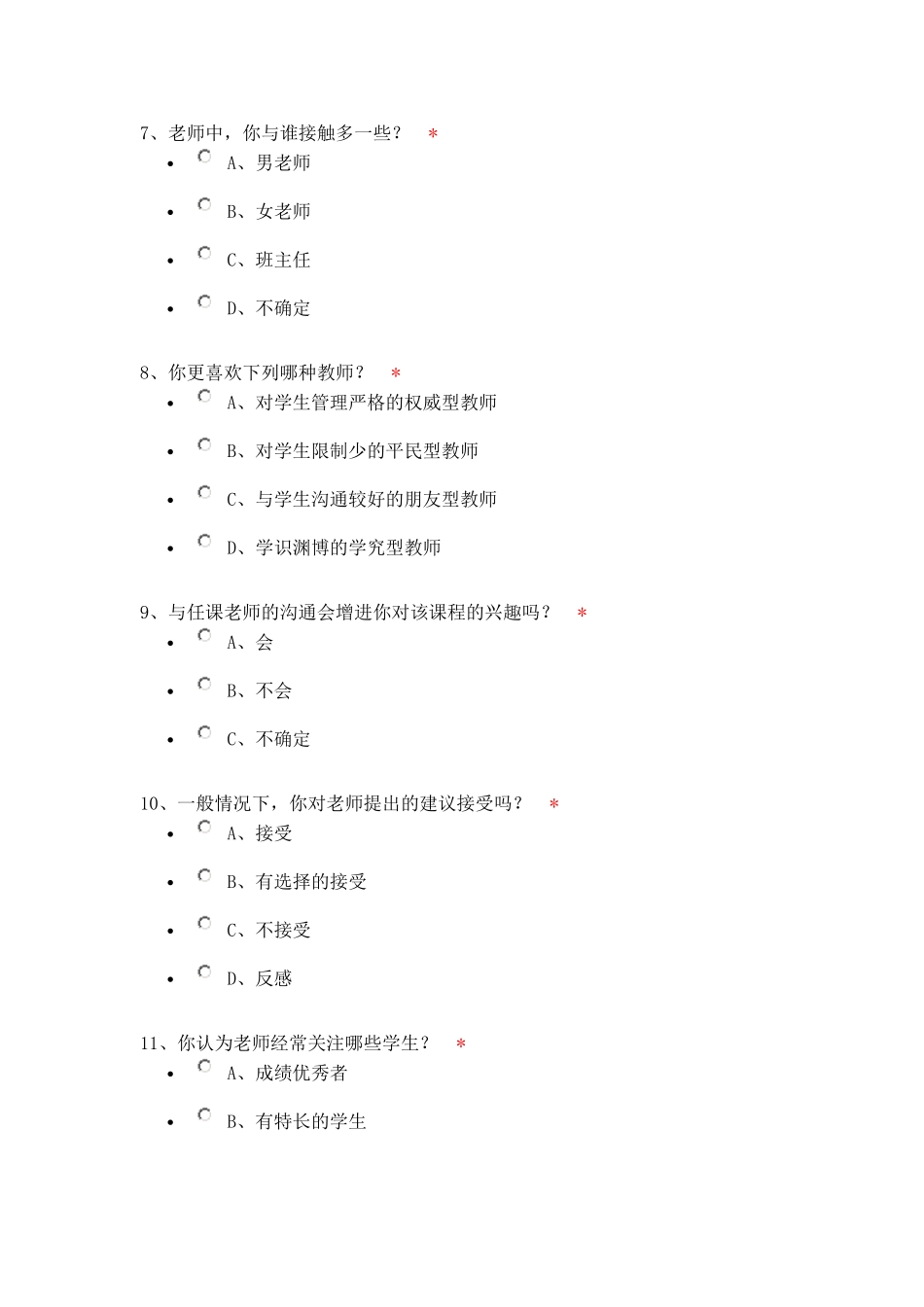 7、老师中，你与谁接触多一些？ *

- A、男老师
- B、女老师
- C、班主任
- D、不确定

8、你更喜欢下列哪种教师？ *

- A、对学生管理严格的权威型教师
- B、对学生限制少的平民型教师
- C、与学生沟通较好的朋友型教师
- D、学识渊博的学究型教师

9、与任课老师的沟通会增进你对该课程的兴趣吗？ *

- A、会
- B、不会
- C、不确定

10、一般情况下，你对老师提出的建议接受吗？ *

- A、接受
- B、有选择的接受
- C、不接受
- D、反感

11、你认为老师经常关注哪些学生？ *

- A、成绩优秀者
- B、有特长的学生